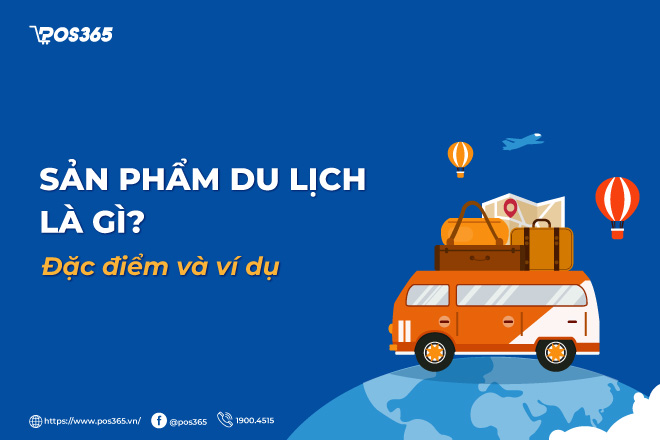 POS365

SẢN PHẨM DU LỊCH LÀ GÌ?

Đặc điểm và ví dụ

https://www.pos365.vn/ @pos365 1900.4515